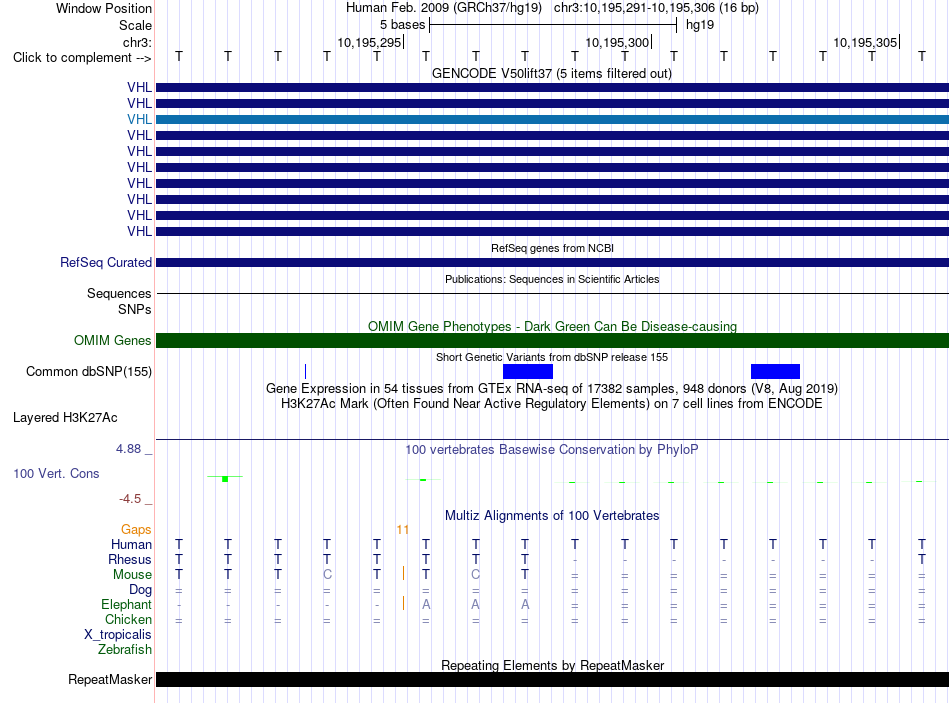 Window Position Human Feb. 2009 (GRCh37/hg19) chr3:10,195,291-10,195,306 (16 bp)
Scale 5 bases hg19
chr3: 10,195,295 10,195,300 10,195,305
Click to complement --> T T T T T T T T T T T T T T T T

GENCODE V50lift37 (5 items filtered out)
VHL
VHL
VHL
VHL
VHL
VHL
VHL
VHL
VHL
VHL

RefSeq genes from NCBI
RefSeq Curated

Publications: Sequences in Scientific Articles
Sequences
SNPs

OMIM Gene Phenotypes - Dark Green Can Be Disease-causing
OMIM Genes

Short Genetic Variants from dbSNP release 155
Common dbSNP(155)

Gene Expression in 54 tissues from GTEx RNA-seq of 17382 samples, 948 donors (V8, Aug 2019)
H3K27Ac Mark (Often Found Near Active Regulatory Elements) on 7 cell lines from ENCODE
Layered H3K27Ac

4.88 _ 100 vertebrates Basewise Conservation by PhyloP
100 Vert. Cons
-4.5 _

Multiz Alignments of 100 Vertebrates
Gaps 11
Human T T T T T T T T T T T T T T T T
Rhesus T T T T T T T T - - - - - - - T
Mouse T T T C T T C T = = = = = = = =
Dog = = = = = = = = = = = = = = = =
Elephant - - - - - A A A = = = = = = = =
Chicken = = = = = = = = = = = = = = = =
X_tropicalis
Zebrafish

Repeating Elements by RepeatMasker
RepeatMasker